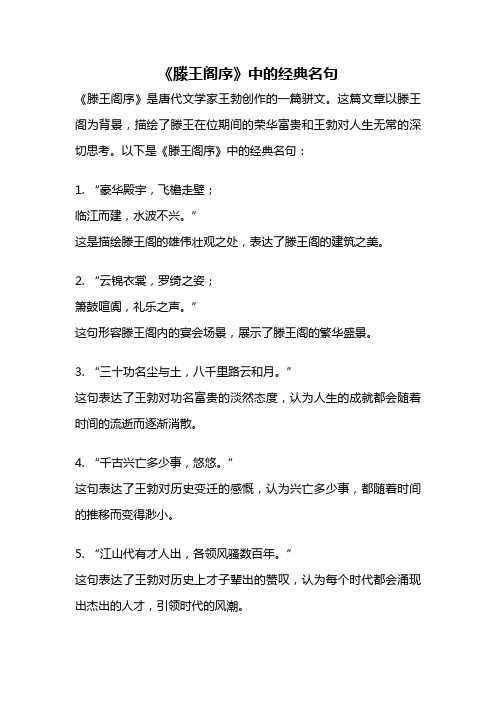 《滕王阁序》中的经典名句

《滕王阁序》是唐代文学家王勃创作的一篇骈文。这篇文章以滕王阁为背景，描绘了滕王在位期间的荣华富贵和王勃对人生无常的深切思考。以下是《滕王阁序》中的经典名句：

1. “豪华殿宇，飞檐走壁；
临江而建，水波不兴。”
这是描绘滕王阁的雄伟壮观之处，表达了滕王阁的建筑之美。

2. “云锦衣裳，罗绮之姿；
箫鼓喧阗，礼乐之声。”
这句形容滕王阁内的宴会场景，展示了滕王阁的繁华盛景。

3. “三十功名尘与土，八千里路云和月。”
这句表达了王勃对功名富贵的淡然态度，认为人生的成就都会随着时间的流逝而逐渐消散。

4. “千古兴亡多少事，悠悠。”
这句表达了王勃对历史变迁的感慨，认为兴亡多少事，都随着时间的推移而变得渺小。

5. “江山代有才人出，各领风骚数百年。”
这句表达了王勃对历史上才子辈出的赞叹，认为每个时代都会涌现出杰出的人才，引领时代的风潮。